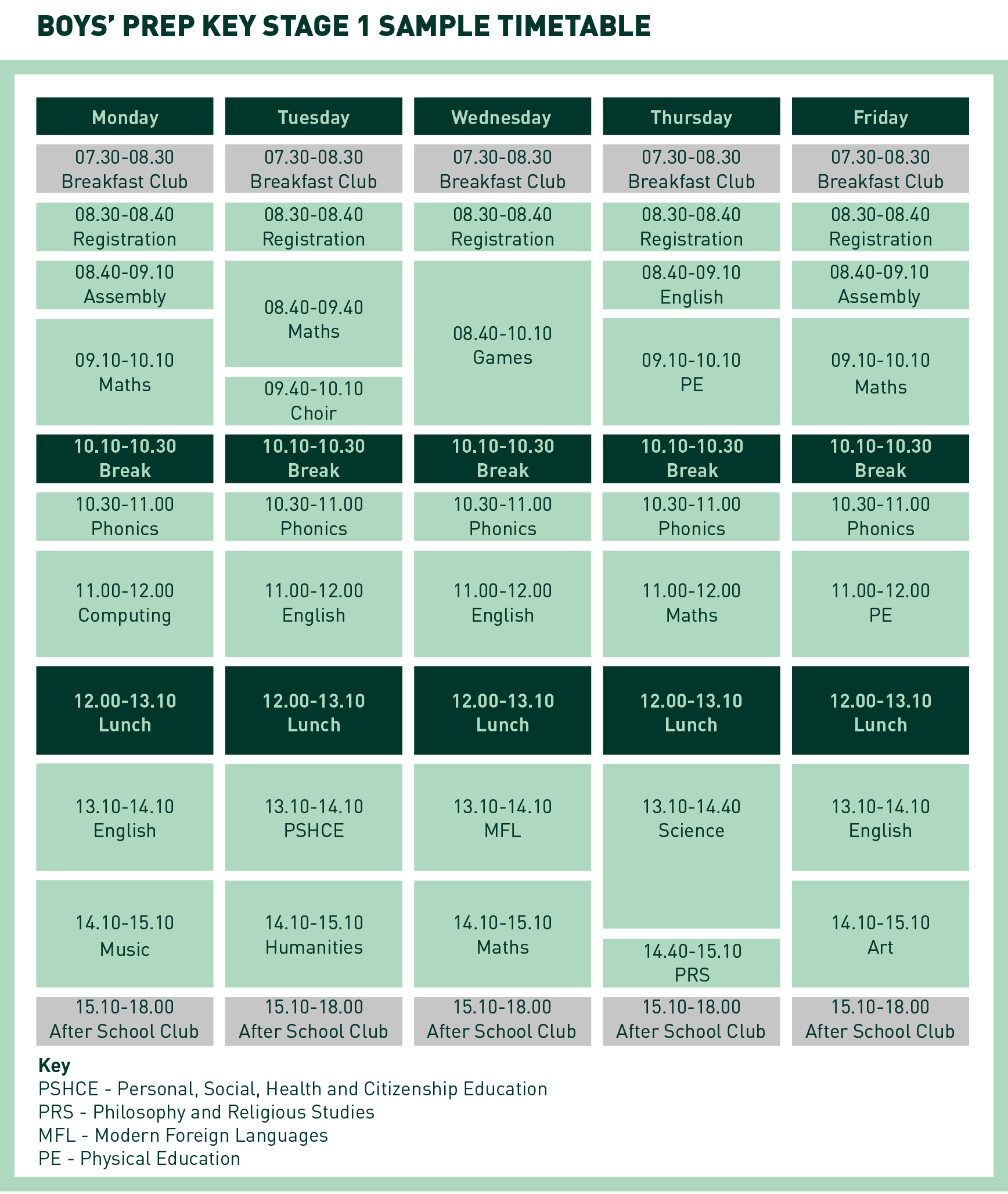 BOYS' PREP KEY STAGE 1 SAMPLE TIMETABLE

| Monday | Tuesday | Wednesday | Thursday | Friday |
|---|---|---|---|---|
| 07.30-08.30 Breakfast Club | 07.30-08.30 Breakfast Club | 07.30-08.30 Breakfast Club | 07.30-08.30 Breakfast Club | 07.30-08.30 Breakfast Club |
| 08.30-08.40 Registration | 08.30-08.40 Registration | 08.30-08.40 Registration | 08.30-08.40 Registration | 08.30-08.40 Registration |
| 08.40-09.10 Assembly | 08.40-09.40 Maths | 08.40-10.10 Games | 08.40-09.10 English | 08.40-09.10 Assembly |
| 09.10-10.10 Maths | 09.40-10.10 Choir | | 09.10-10.10 PE | 09.10-10.10 Maths |
| 10.10-10.30 Break | 10.10-10.30 Break | 10.10-10.30 Break | 10.10-10.30 Break | 10.10-10.30 Break |
| 10.30-11.00 Phonics | 10.30-11.00 Phonics | 10.30-11.00 Phonics | 10.30-11.00 Phonics | 10.30-11.00 Phonics |
| 11.00-12.00 Computing | 11.00-12.00 English | 11.00-12.00 English | 11.00-12.00 Maths | 11.00-12.00 PE |
| 12.00-13.10 Lunch | 12.00-13.10 Lunch | 12.00-13.10 Lunch | 12.00-13.10 Lunch | 12.00-13.10 Lunch |
| 13.10-14.10 English | 13.10-14.10 PSHCE | 13.10-14.10 MFL | 13.10-14.40 Science | 13.10-14.10 English |
| 14.10-15.10 Music | 14.10-15.10 Humanities | 14.10-15.10 Maths | 14.40-15.10 PRS | 14.10-15.10 Art |
| 15.10-18.00 After School Club | 15.10-18.00 After School Club | 15.10-18.00 After School Club | 15.10-18.00 After School Club | 15.10-18.00 After School Club |

Key
PSHCE - Personal, Social, Health and Citizenship Education
PRS - Philosophy and Religious Studies
MFL - Modern Foreign Languages
PE - Physical Education